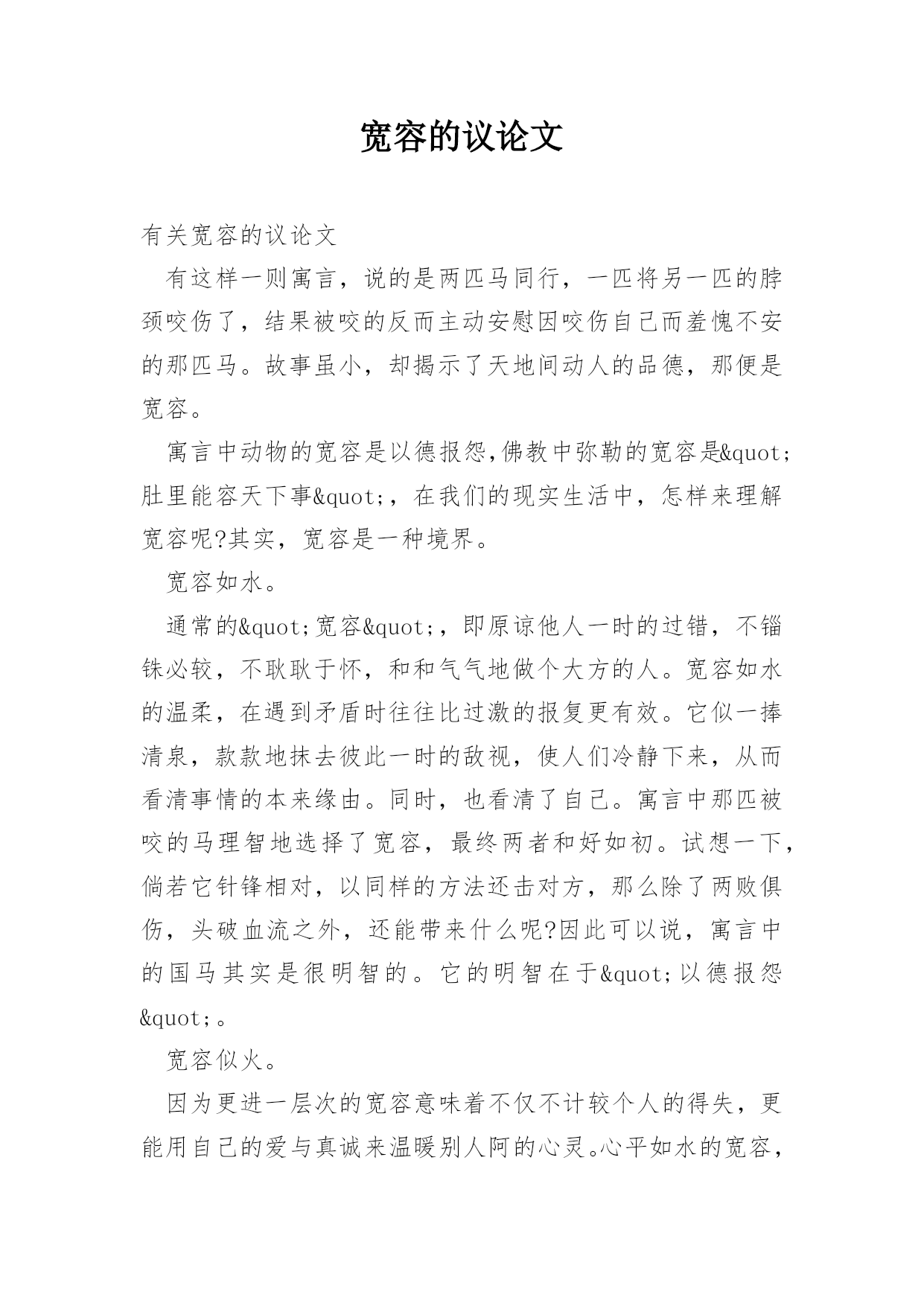 宽容的议论文

有关宽容的议论文

有这样一则寓言，说的是两匹马同行，一匹将另一匹的脖颈咬伤了，结果被咬的反而主动安慰因咬伤自己而羞愧不安的那匹马。故事虽小，却揭示了天地间动人的品德，那便是宽容。

寓言中动物的宽容是以德报怨,佛教中弥勒的宽容是&quot;肚里能容天下事&quot;，在我们的现实生活中，怎样来理解宽容呢?其实，宽容是一种境界。

宽容如水。

通常的&quot;宽容&quot;，即原谅他人一时的过错，不锱铢必较，不耿耿于怀，和和气气地做个大方的人。宽容如水的温柔，在遇到矛盾时往往比过激的报复更有效。它似一捧清泉，款款地抹去彼此一时的敌视，使人们冷静下来，从而看清事情的本来缘由。同时，也看清了自己。寓言中那匹被咬的马理智地选择了宽容，最终两者和好如初。试想一下，倘若它针锋相对，以同样的方法还击对方，那么除了两败俱伤，头破血流之外，还能带来什么呢?因此可以说，寓言中的国马其实是很明智的。它的明智在于&quot;以德报怨&quot;。

宽容似火。

因为更进一层次的宽容意味着不仅不计较个人的得失，更能用自己的爱与真诚来温暖别人阿的心灵。心平如水的宽容，